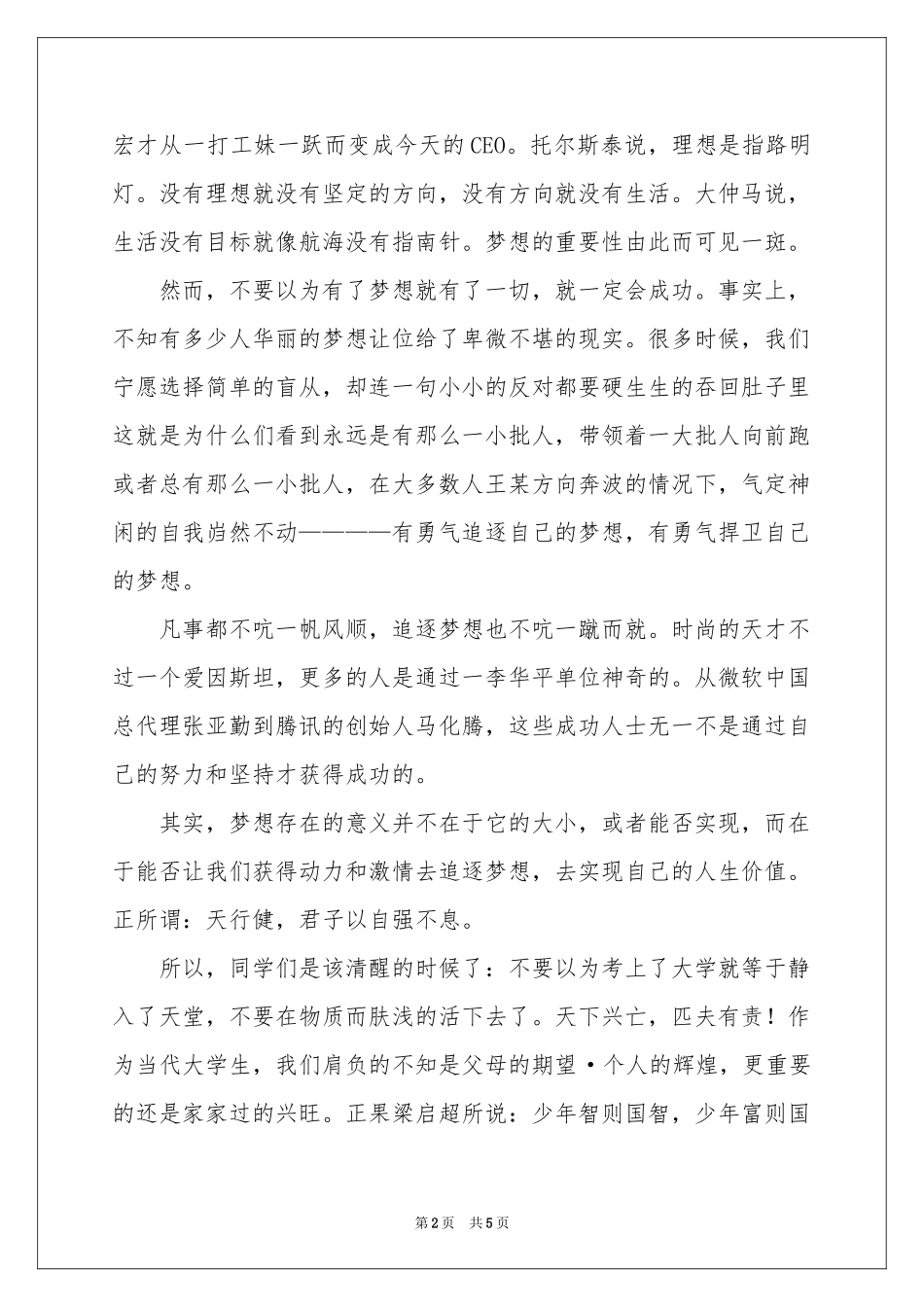 宏才从一打工妹一跃而变成今天的CEO。托尔斯泰说，理想是指路明灯。没有理想就没有坚定的方向，没有方向就没有生活。大仲马说，生活没有目标就像航海没有指南针。梦想的重要性由此而可见一斑。

然而，不要以为有了梦想就有了一切，就一定会成功。事实上，不知有多少人华丽的梦想让位给了卑微不堪的现实。很多时候，我们宁愿选择简单的盲从，却连一句小小的反对都要硬生生的吞回肚子里这就是为什么们看到永远是有那么一小批人，带领着一大批人向前跑或者总有那么一小批人，在大多数人王某方向奔波的情况下，气定神闲的自我岿然不动————有勇气追逐自己的梦想，有勇气捍卫自己的梦想。

凡事都不吭一帆风顺，追逐梦想也不吭一蹴而就。时尚的天才不过一个爱因斯坦，更多的人是通过一李华平单位神奇的。从微软中国总代理张亚勤到腾讯的创始人马化腾，这些成功人士无一不是通过自己的努力和坚持才获得成功的。

其实，梦想存在的意义并不在于它的大小，或者能否实现，而在于能否让我们获得动力和激情去追逐梦想，去实现自己的人生价值。正所谓：天行健，君子以自强不息。

所以，同学们是该清醒的时候了：不要以为考上了大学就等于静入了天堂，不要在物质而肤浅的活下去了。天下兴亡，匹夫有责！作为当代大学生，我们肩负的不知是父母的期望·个人的辉煌，更重要的还是家家过的兴旺。正果梁启超所说：少年智则国智，少年富则国

第2页 共5页